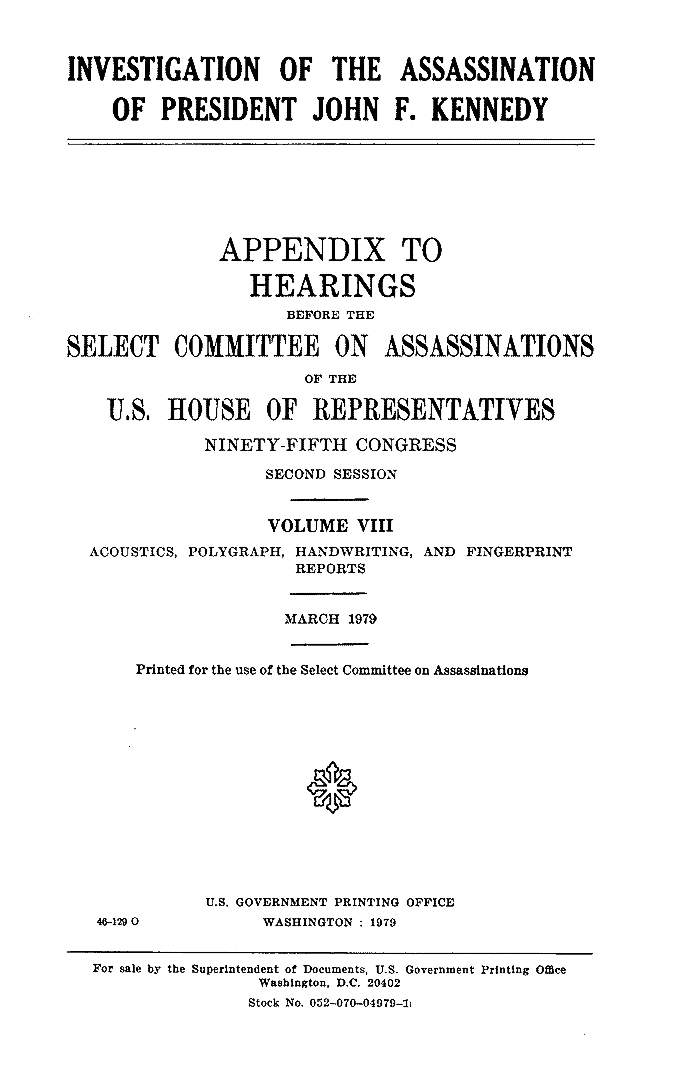 INVESTIGATION OF THE ASSASSINATION OF PRESIDENT JOHN F. KENNEDY

APPENDIX TO HEARINGS

BEFORE THE

SELECT COMMITTEE ON ASSASSINATIONS

OF THE

U.S. HOUSE OF REPRESENTATIVES

NINETY-FIFTH CONGRESS

SECOND SESSION

VOLUME VIII

ACOUSTICS, POLYGRAPH, HANDWRITING, AND FINGERPRINT REPORTS

MARCH 1979

Printed for the use of the Select Committee on Assassinations

U.S. GOVERNMENT PRINTING OFFICE

46-129 O WASHINGTON : 1979

For sale by the Superintendent of Documents, U.S. Government Printing Office Washington, D.C. 20402

Stock No. 052-070-04979-1